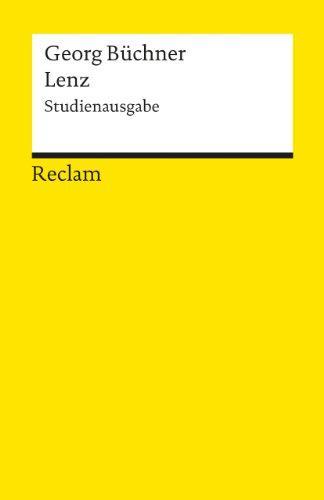 Georg Büchner
Lenz
Studienausgabe

Reclam